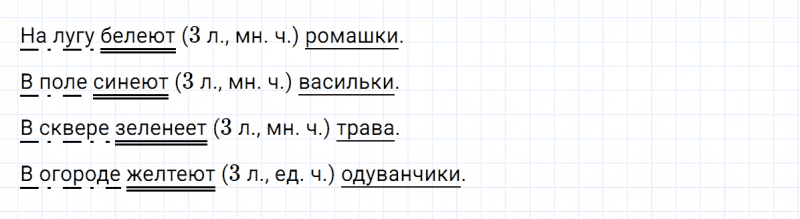 На лугу белеют (3 л., мн. ч.) ромашки.

В поле синеют (3 л., мн. ч.) васильки.

В сквере зеленеет (3 л., мн. ч.) трава.

В огороде желтеют (3 л., ед. ч.) одуванчики.